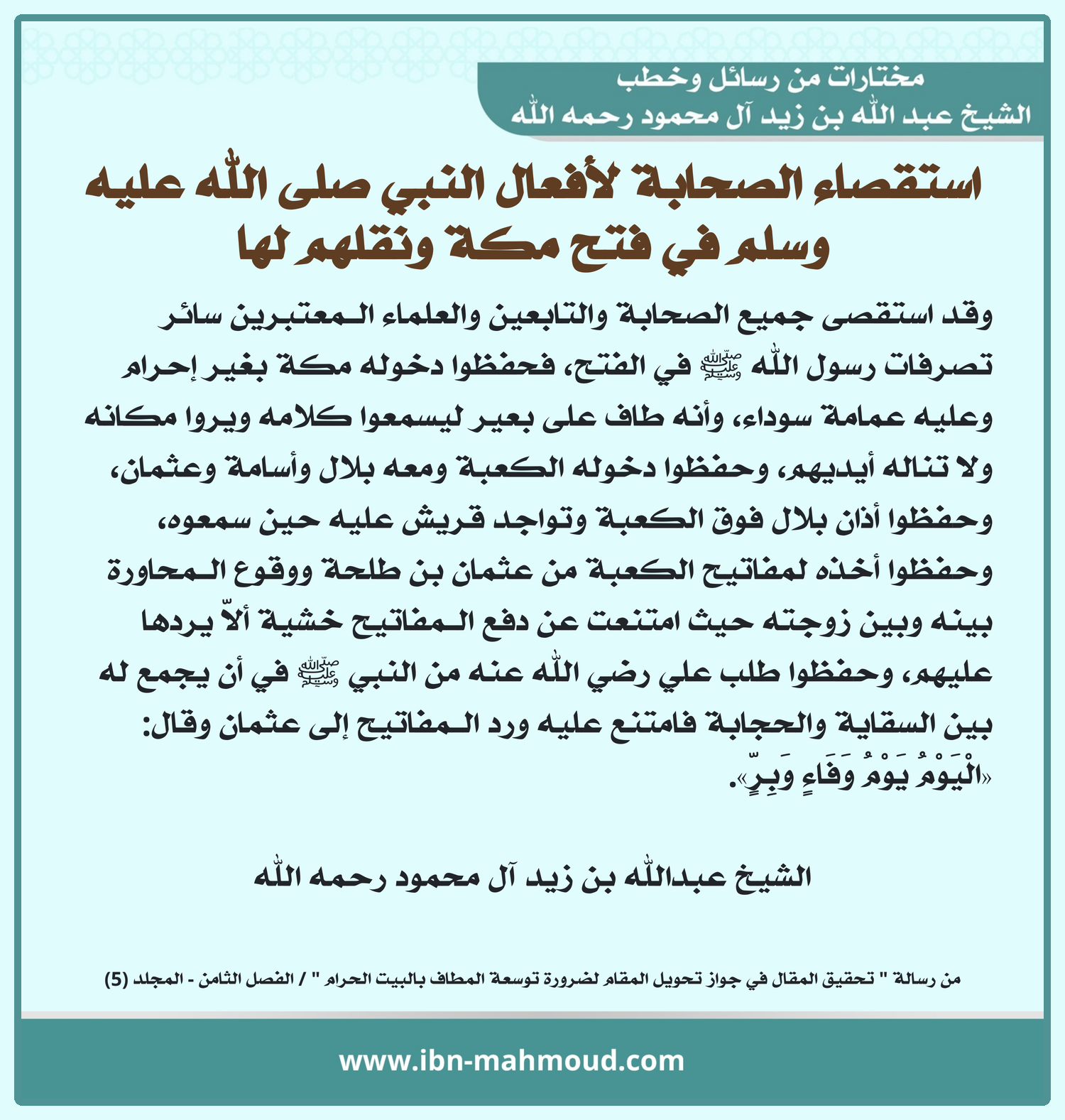 مختارات من رسائل وخطب
الشيخ عبد الله بن زيد آل محمود رحمه الله

استقصاء الصحابة لأفعال النبي صلى الله عليه وسلم في فتح مكة ونقلهم لها

وقد استقصى جميع الصحابة والتابعين والعلماء المعتبرين سائر تصرفات رسول الله ﷺ في الفتح، فحفظوا دخوله مكة بغير إحرام وعليه عمامة سوداء، وأنه طاف على بعير ليسمعوا كلامه ويروا مكانه ولا تناله أيديهم، وحفظوا دخوله الكعبة ومعه بلال وأسامة وعثمان، وحفظوا أذان بلال فوق الكعبة وتواجد قريش عليه حين سمعوه، وحفظوا أخذه لمفاتيح الكعبة من عثمان بن طلحة ووقوع المحاورة بينه وبين زوجته حيث امتنعت عن دفع المفاتيح خشية ألاّ يردها عليهم، وحفظوا طلب علي رضي الله عنه من النبي ﷺ في أن يجمع له بين السقاية والحجابة فامتنع عليه ورد المفاتيح إلى عثمان وقال: «الْيَوْمُ يَوْمُ وَفَاءٍ وَبِرٍّ».

الشيخ عبدالله بن زيد آل محمود رحمه الله

من رسالة " تحقيق المقال في جواز تحويل المقام لضرورة توسعة المطاف بالبيت الحرام " / الفصل الثامن - المجلد (5)

www.ibn-mahmoud.com